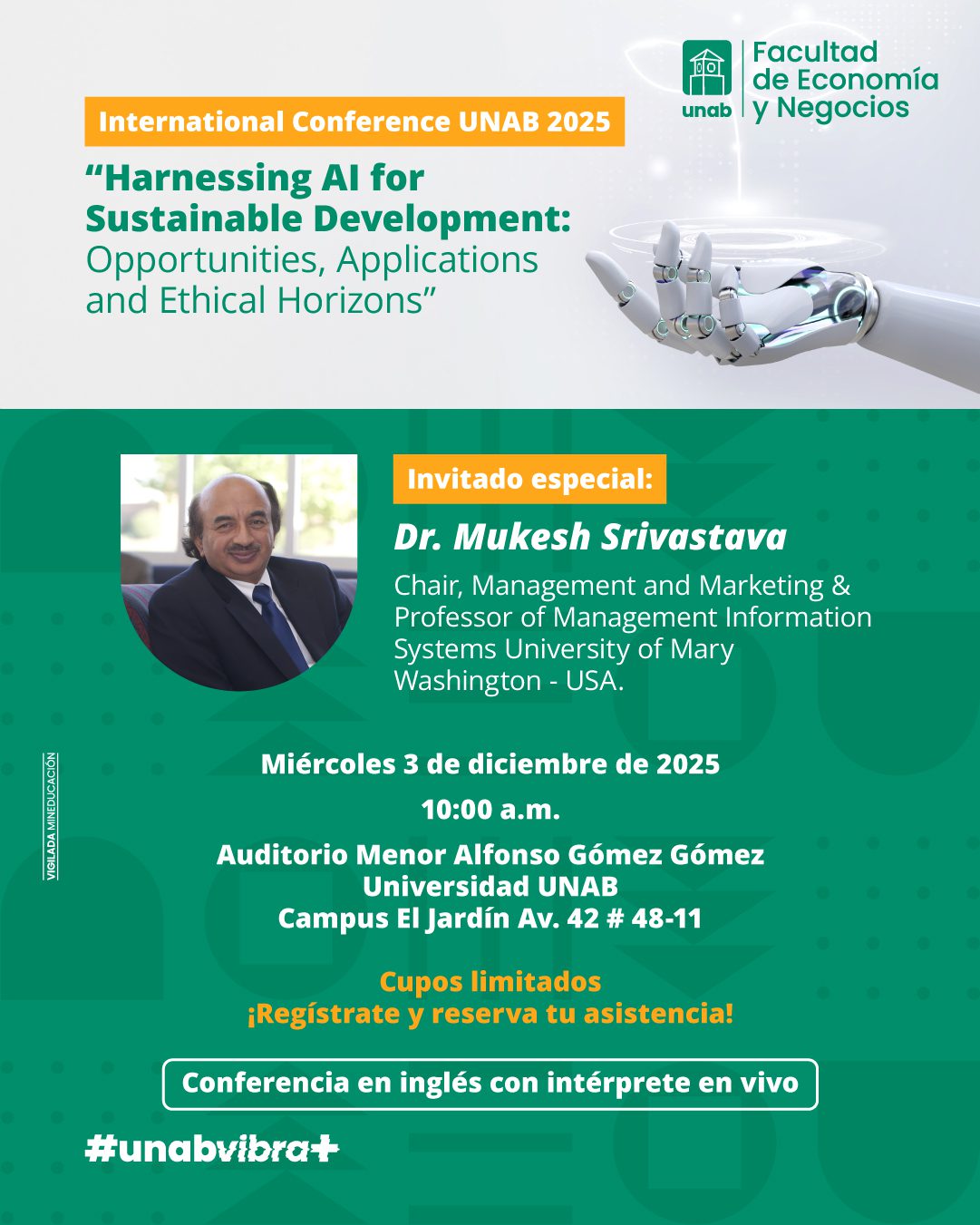 unab
Facultad de Economía y Negocios

International Conference UNAB 2025

“Harnessing AI for Sustainable Development: Opportunities, Applications and Ethical Horizons”

Invitado especial:

Dr. Mukesh Srivastava

Chair, Management and Marketing & Professor of Management Information Systems University of Mary Washington - USA.

VIGILADA MINEDUCACIÓN

Miércoles 3 de diciembre de 2025

10:00 a.m.

Auditorio Menor Alfonso Gómez Gómez
Universidad UNAB
Campus El Jardín Av. 42 # 48-11

Cupos limitados
¡Regístrate y reserva tu asistencia!

Conferencia en inglés con intérprete en vivo

#unabvibra+